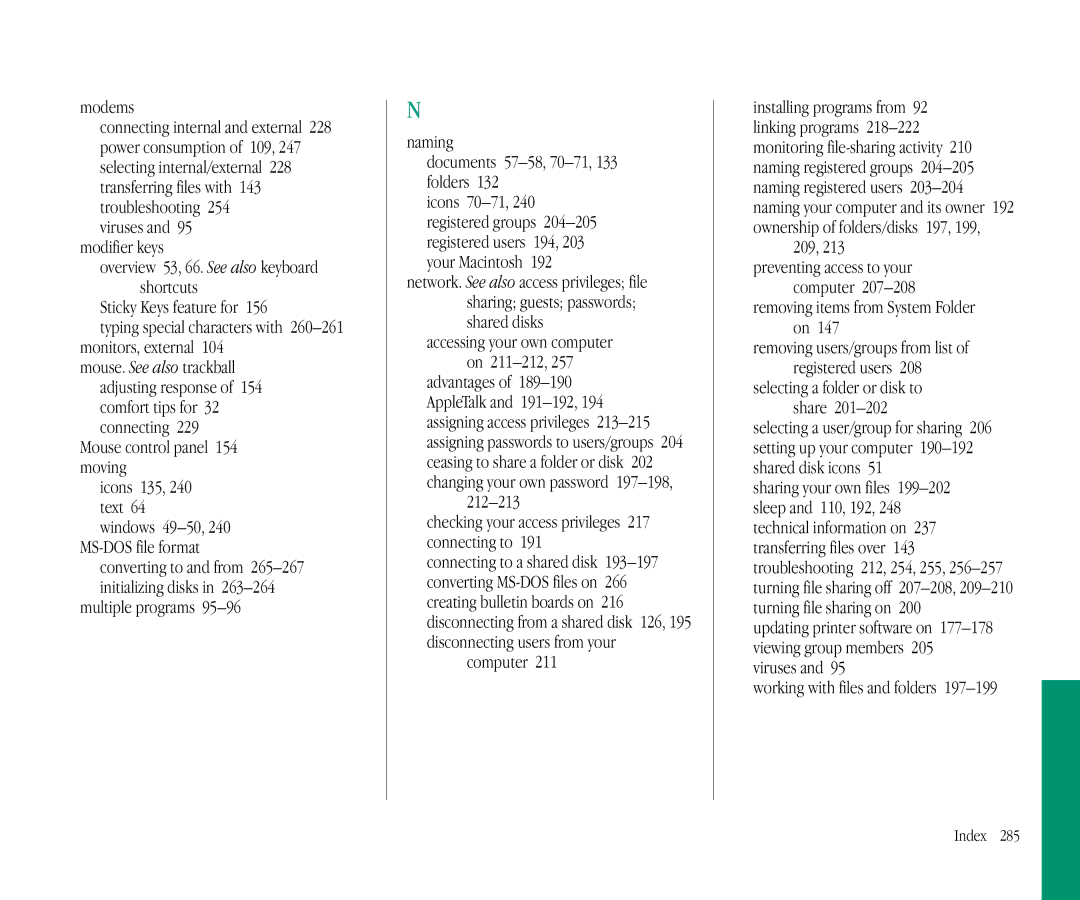 modems
connecting internal and external 228
power consumption of 109, 247
selecting internal/external 228
transferring files with 143
troubleshooting 254
viruses and 95
modifier keys
overview 53, 66. See also keyboard shortcuts
Sticky Keys feature for 156
typing special characters with 260–261
monitors, external 104
mouse. See also trackball
adjusting response of 154
comfort tips for 32
connecting 229
Mouse control panel 154
moving
icons 135, 240
text 64
windows 49–50, 240
MS-DOS file format
converting to and from 265–267
initializing disks in 263–264
multiple programs 95–96

N

naming
documents 57–58, 70–71, 133
folders 132
icons 70–71, 240
registered groups 204–205
registered users 194, 203
your Macintosh 192
network. See also access privileges; file sharing; guests; passwords; shared disks
accessing your own computer on 211–212, 257
advantages of 189–190
AppleTalk and 191–192, 194
assigning access privileges 213–215
assigning passwords to users/groups 204
ceasing to share a folder or disk 202
changing your own password 197–198, 212–213
checking your access privileges 217
connecting to 191
connecting to a shared disk 193–197
converting MS-DOS files on 266
creating bulletin boards on 216
disconnecting from a shared disk 126, 195
disconnecting users from your computer 211

installing programs from 92
linking programs 218–222
monitoring file-sharing activity 210
naming registered groups 204–205
naming registered users 203–204
naming your computer and its owner 192
ownership of folders/disks 197, 199, 209, 213
preventing access to your computer 207–208
removing items from System Folder on 147
removing users/groups from list of registered users 208
selecting a folder or disk to share 201–202
selecting a user/group for sharing 206
setting up your computer 190–192
shared disk icons 51
sharing your own files 199–202
sleep and 110, 192, 248
technical information on 237
transferring files over 143
troubleshooting 212, 254, 255, 256–257
turning file sharing off 207–208, 209–210
turning file sharing on 200
updating printer software on 177–178
viewing group members 205
viruses and 95
working with files and folders 197–199

Index 285